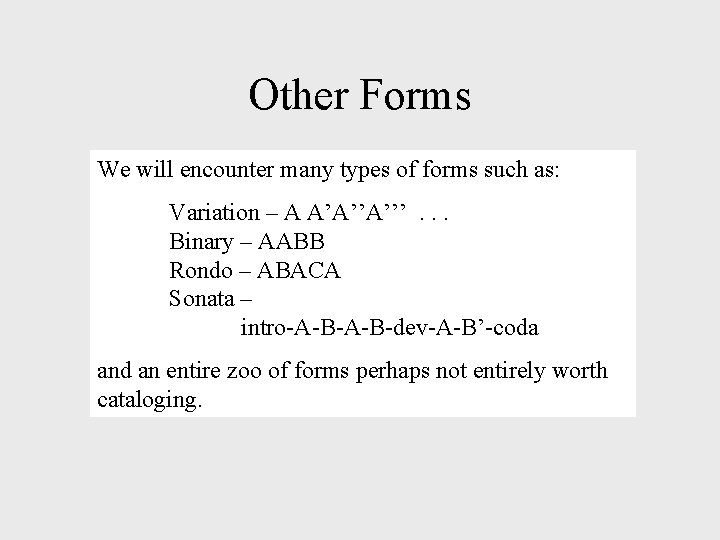 Other Forms

We will encounter many types of forms such as:

Variation – A A’A’’A’’’ . . .
Binary – AABB
Rondo – ABACA
Sonata –
intro-A-B-A-B-dev-A-B’-coda

and an entire zoo of forms perhaps not entirely worth cataloging.